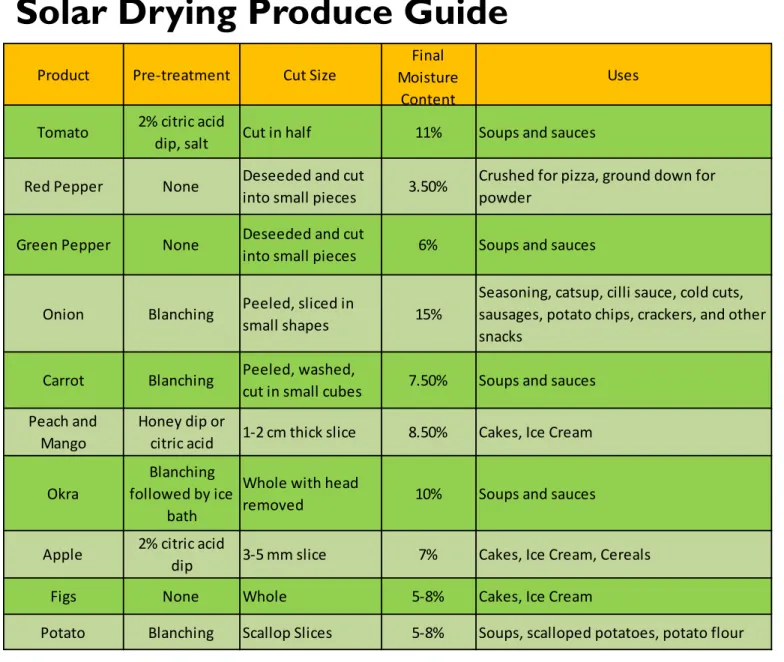 Solar Drying Produce Guide

| Product | Pre-treatment | Cut Size | Final Moisture Content | Uses |
|---|---|---|---|---|
| Tomato | 2% citric acid dip, salt | Cut in half | 11% | Soups and sauces |
| Red Pepper | None | Deseeded and cut into small pieces | 3.50% | Crushed for pizza, ground down for powder |
| Green Pepper | None | Deseeded and cut into small pieces | 6% | Soups and sauces |
| Onion | Blanching | Peeled, sliced in small shapes | 15% | Seasoning, catsup, cilli sauce, cold cuts, sausages, potato chips, crackers, and other snacks |
| Carrot | Blanching | Peeled, washed, cut in small cubes | 7.50% | Soups and sauces |
| Peach and Mango | Honey dip or citric acid | 1-2 cm thick slice | 8.50% | Cakes, Ice Cream |
| Okra | Blanching followed by ice bath | Whole with head removed | 10% | Soups and sauces |
| Apple | 2% citric acid dip | 3-5 mm slice | 7% | Cakes, Ice Cream, Cereals |
| Figs | None | Whole | 5-8% | Cakes, Ice Cream |
| Potato | Blanching | Scallop Slices | 5-8% | Soups, scalloped potatoes, potato flour |